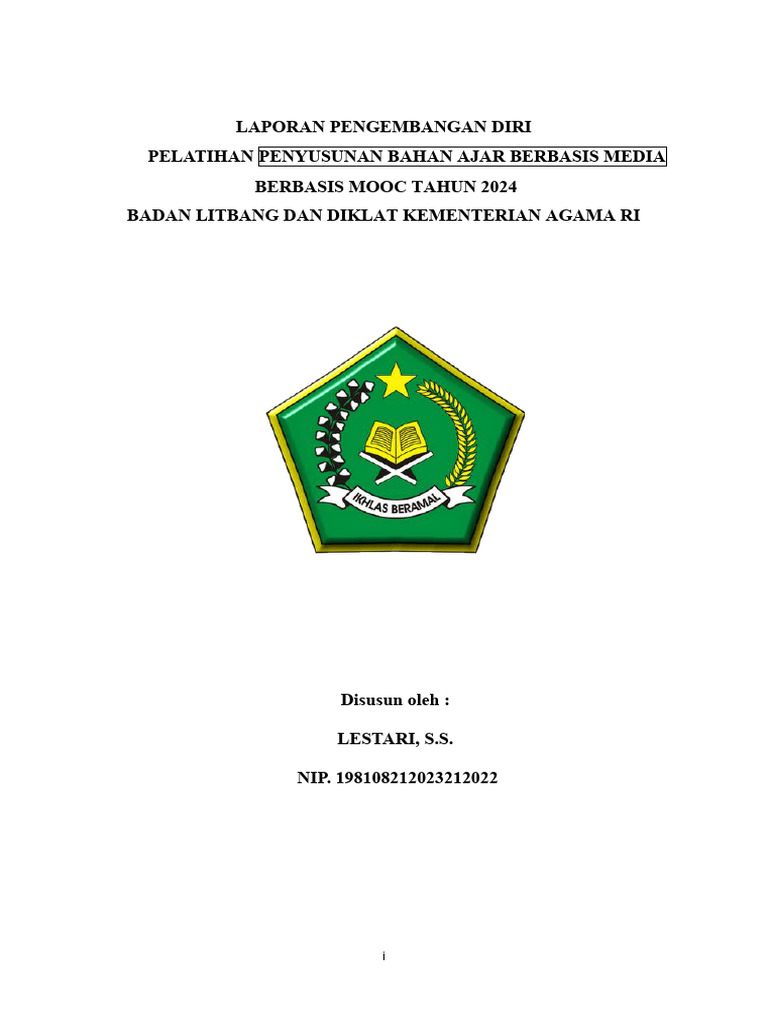 LAPORAN PENGEMBANGAN DIRI
PELATIHAN PENYUSUNAN BAHAN AJAR BERBASIS MEDIA
BERBASIS MOOC TAHUN 2024
BADAN LITBANG DAN DIKLAT KEMENTERIAN AGAMA RI

IKHLAS BERAMAL

Disusun oleh :

LESTARI, S.S.

NIP. 198108212023212022

i